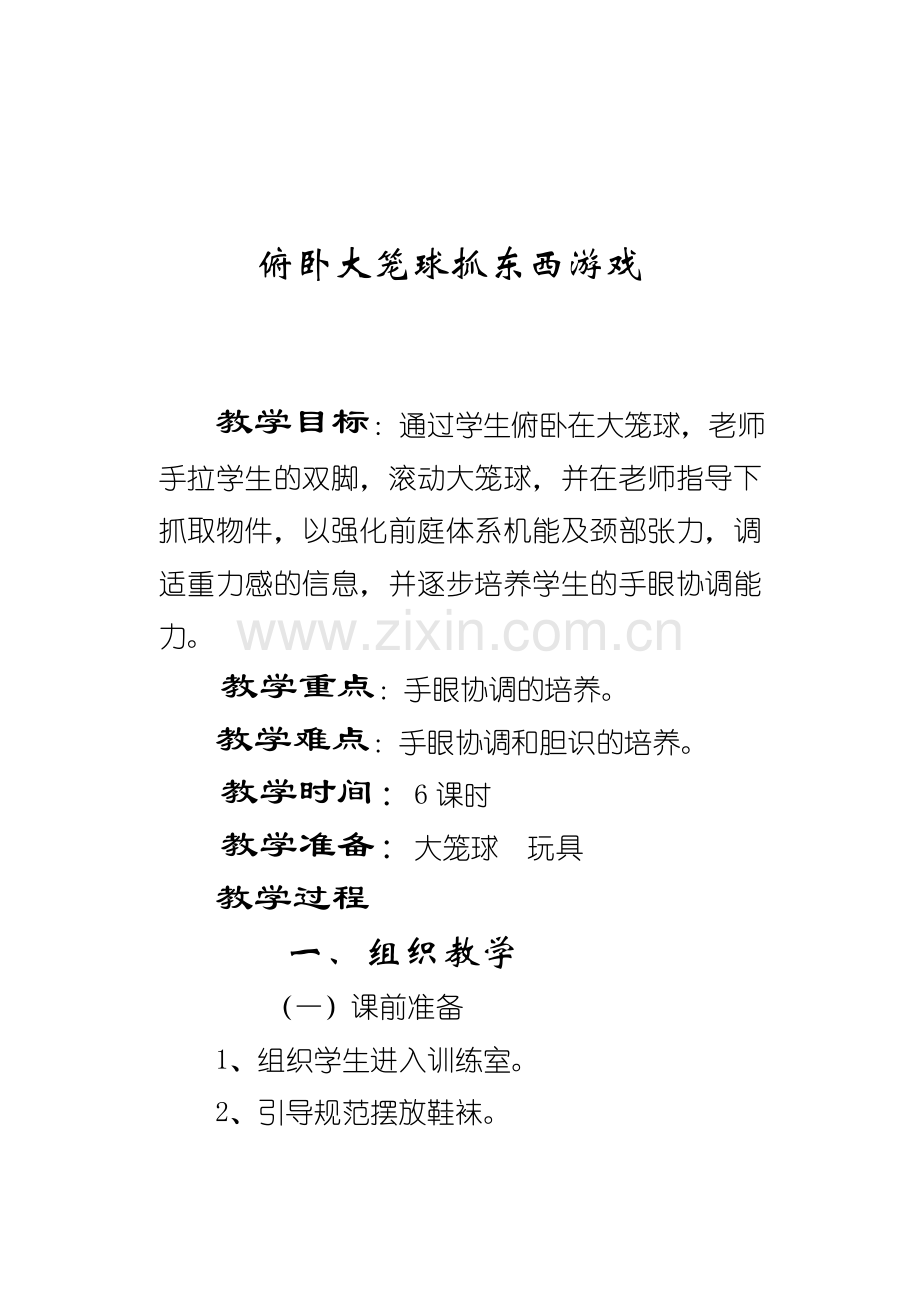 俯卧大笼球抓东西游戏

教学目标：通过学生俯卧在大笼球，老师手拉学生的双脚，滚动大笼球，并在老师指导下抓取物件，以强化前庭体系机能及颈部张力，调适重力感的信息，并逐步培养学生的手眼协调能力。

教学重点：手眼协调的培养。

教学难点：手眼协调和胆识的培养。

教学时间：6课时

教学准备：大笼球 玩具

教学过程

一、组织教学

（一）课前准备

1、组织学生进入训练室。

2、引导规范摆放鞋袜。

www.zixin.com.cn